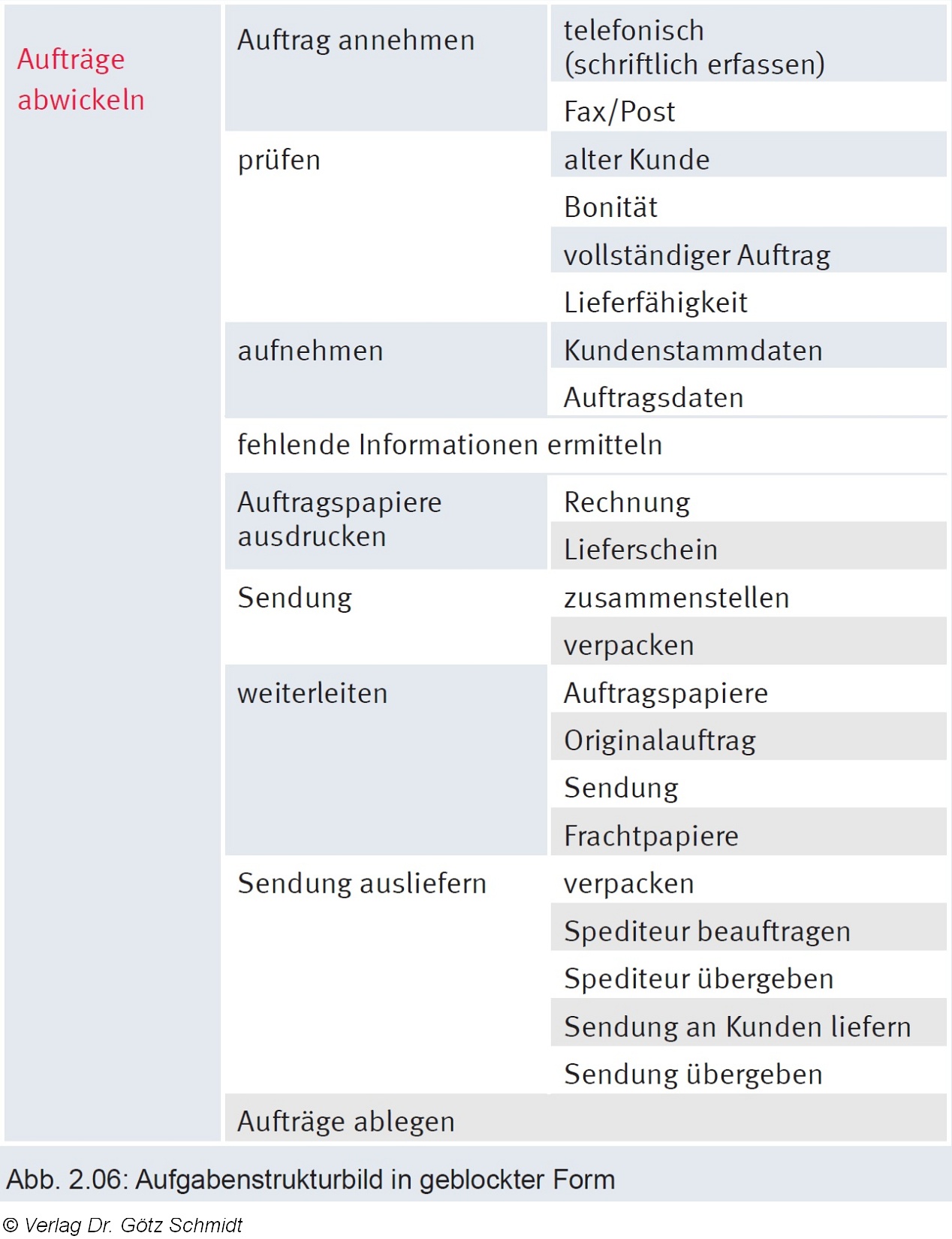 | Aufträge abwickeln | Auftrag annehmen | telefonisch (schriftlich erfassen) |
|---|---|---|
| | | Fax/Post |
| | prüfen | alter Kunde |
| | | Bonität |
| | | vollständiger Auftrag |
| | | Lieferfähigkeit |
| | aufnehmen | Kundenstammdaten |
| | | Auftragsdaten |
| | fehlende Informationen ermitteln | |
| | Auftragspapiere ausdrucken | Rechnung |
| | | Lieferschein |
| | Sendung | zusammenstellen |
| | | verpacken |
| | weiterleiten | Auftragspapiere |
| | | Originalauftrag |
| | | Sendung |
| | | Frachtpapiere |
| | Sendung ausliefern | verpacken |
| | | Spediteur beauftragen |
| | | Spediteur übergeben |
| | | Sendung an Kunden liefern |
| | | Sendung übergeben |
| | Aufträge ablegen | |

Abb. 2.06: Aufgabenstrukturbild in geblockter Form

© Verlag Dr. Götz Schmidt